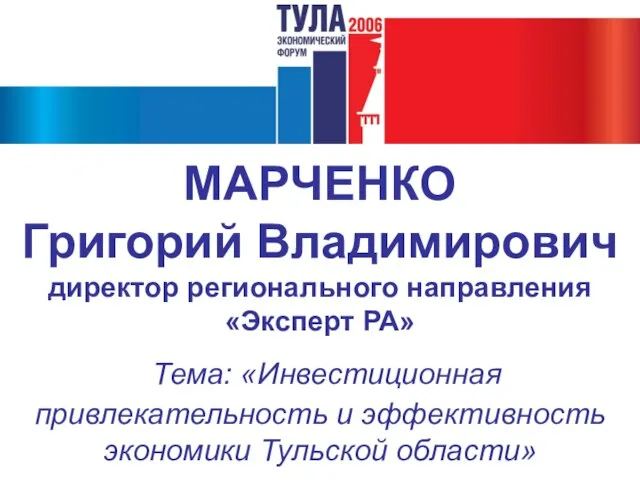 ТУЛА 2006
ЭКОНОМИЧЕСКИЙ ФОРУМ

МАРЧЕНКО
Григорий Владимирович
директор регионального направления
«Эксперт РА»

Тема: «Инвестиционная привлекательность и эффективность экономики Тульской области»